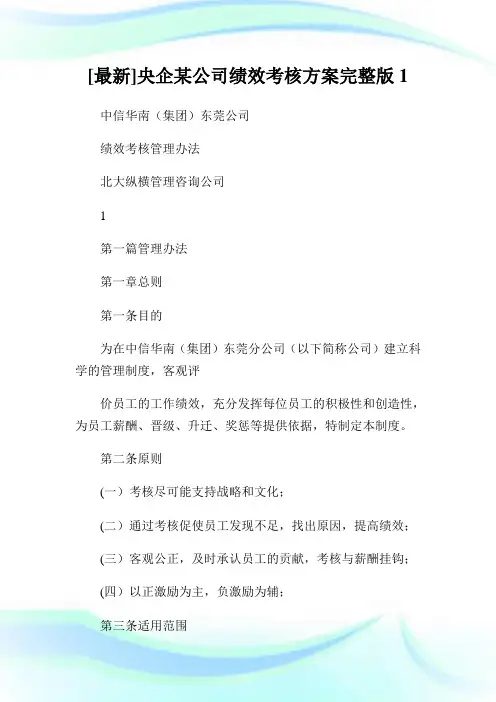 [最新]央企某公司绩效考核方案完整版 1

中信华南（集团）东莞公司

绩效考核管理办法

北大纵横管理咨询公司

1

第一篇管理办法

第一章总则

第一条目的

为在中信华南（集团）东莞分公司（以下简称公司）建立科学的管理制度，客观评

价员工的工作绩效，充分发挥每位员工的积极性和创造性，为员工薪酬、晋级、升迁、奖惩等提供依据，特制定本制度。

第二条原则

(一）考核尽可能支持战略和文化；

(二）通过考核促使员工发现不足，找出原因，提高绩效；

(三）客观公正，及时承认员工的贡献，考核与薪酬挂钩；

(四）以正激励为主，负激励为辅；

第三条适用范围